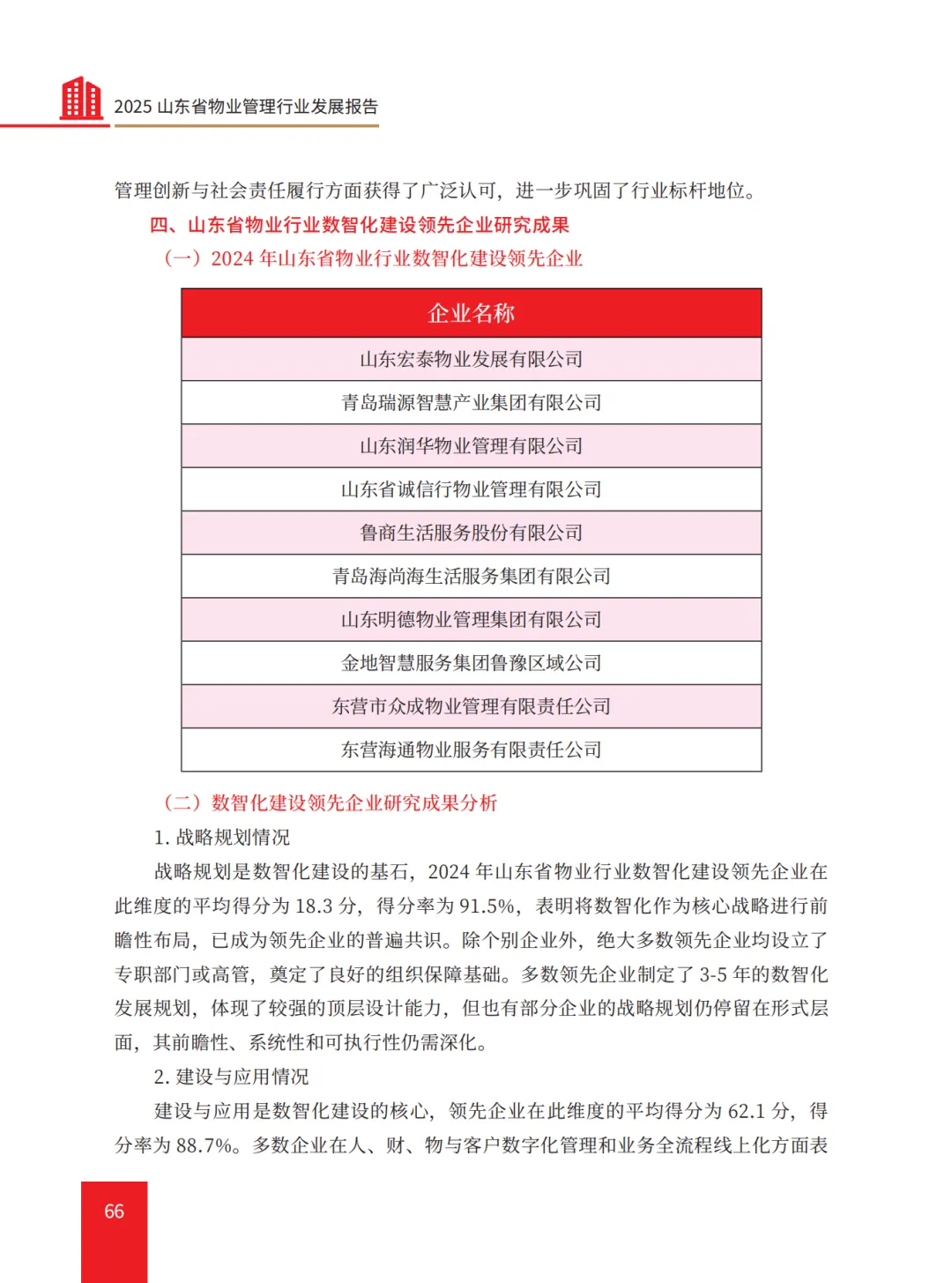 2025 山东省物业管理行业发展报告

管理创新与社会责任履行方面获得了广泛认可，进一步巩固了行业标杆地位。

四、山东省物业行业数智化建设领先企业研究成果

（一）2024 年山东省物业行业数智化建设领先企业

| 企业名称 |
|---|
| 山东宏泰物业发展有限公司 |
| 青岛瑞源智慧产业集团有限公司 |
| 山东润华物业管理有限公司 |
| 山东省诚信行物业管理有限公司 |
| 鲁商生活服务股份有限公司 |
| 青岛海尚海生活服务集团有限公司 |
| 山东明德物业管理集团有限公司 |
| 金地智慧服务集团鲁豫区域公司 |
| 东营市众成物业管理有限责任公司 |
| 东营海通物业服务有限责任公司 |

（二）数智化建设领先企业研究成果分析

1. 战略规划情况

战略规划是数智化建设的基石，2024 年山东省物业行业数智化建设领先企业在此维度的平均得分为 18.3 分，得分率为 91.5%，表明将数智化作为核心战略进行前瞻性布局，已成为领先企业的普遍共识。除个别企业外，绝大多数领先企业均设立了专职部门或高管，奠定了良好的组织保障基础。多数领先企业制定了 3-5 年的数智化发展规划，体现了较强的顶层设计能力，但也有部分企业的战略规划仍停留在形式层面，其前瞻性、系统性和可执行性仍需深化。

2. 建设与应用情况

建设与应用是数智化建设的核心，领先企业在此维度的平均得分为 62.1 分，得分率为 88.7%。多数企业在人、财、物与客户数字化管理和业务全流程线上化方面表

66